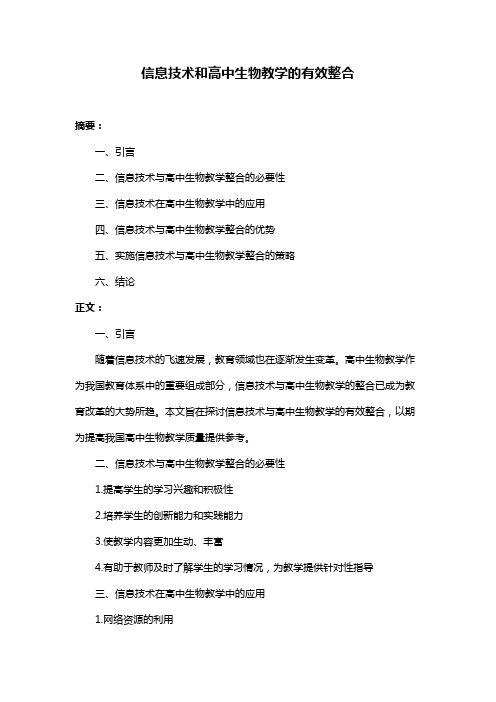 信息技术和高中生物教学的有效整合

摘要：

一、引言

二、信息技术与高中生物教学整合的必要性

三、信息技术在高中生物教学中的应用

四、信息技术与高中生物教学整合的优势

五、实施信息技术与高中生物教学整合的策略

六、结论

正文：

一、引言

随着信息技术的飞速发展，教育领域也在逐渐发生变革。高中生物教学作为我国教育体系中的重要组成部分，信息技术与高中生物教学的整合已成为教育改革的大势所趋。本文旨在探讨信息技术与高中生物教学的有效整合，以期为提高我国高中生物教学质量提供参考。

二、信息技术与高中生物教学整合的必要性

1.提高学生的学习兴趣和积极性

2.培养学生的创新能力和实践能力

3.使教学内容更加生动、丰富

4.有助于教师及时了解学生的学习情况，为教学提供针对性指导

三、信息技术在高中生物教学中的应用

1.网络资源的利用